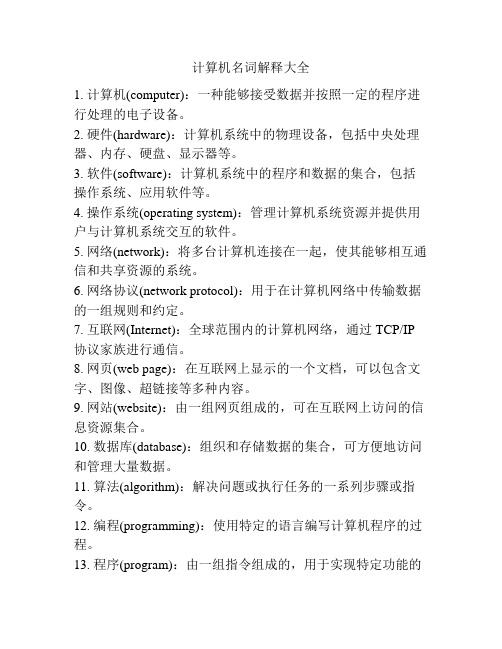 计算机名词解释大全

1. 计算机(computer)：一种能够接受数据并按照一定的程序进行处理的电子设备。

2. 硬件(hardware)：计算机系统中的物理设备，包括中央处理器、内存、硬盘、显示器等。

3. 软件(software)：计算机系统中的程序和数据的集合，包括操作系统、应用软件等。

4. 操作系统(operating system)：管理计算机系统资源并提供用户与计算机系统交互的软件。

5. 网络(network)：将多台计算机连接在一起，使其能够相互通信和共享资源的系统。

6. 网络协议(network protocol)：用于在计算机网络中传输数据的一组规则和约定。

7. 互联网(Internet)：全球范围内的计算机网络，通过 TCP/IP 协议家族进行通信。

8. 网页(web page)：在互联网上显示的一个文档，可以包含文字、图像、超链接等多种内容。

9. 网站(website)：由一组网页组成的，可在互联网上访问的信息资源集合。

10. 数据库(database)：组织和存储数据的集合，可方便地访问和管理大量数据。

11. 算法(algorithm)：解决问题或执行任务的一系列步骤或指令。

12. 编程(programming)：使用特定的语言编写计算机程序的过程。

13. 程序(program)：由一组指令组成的，用于实现特定功能的